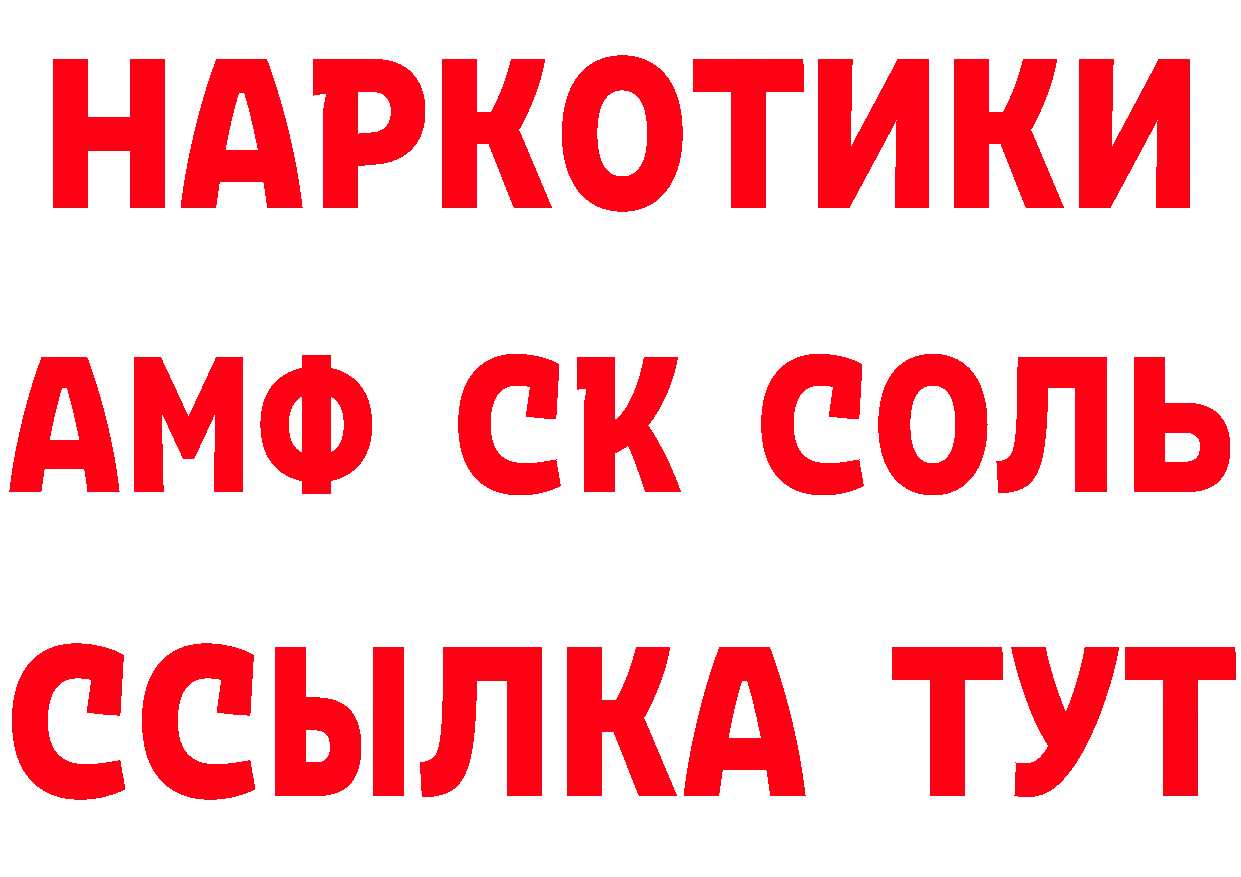 НАРКОТИКИ

АМФ СК СОЛЬ

ССЫЛКА ТУТ